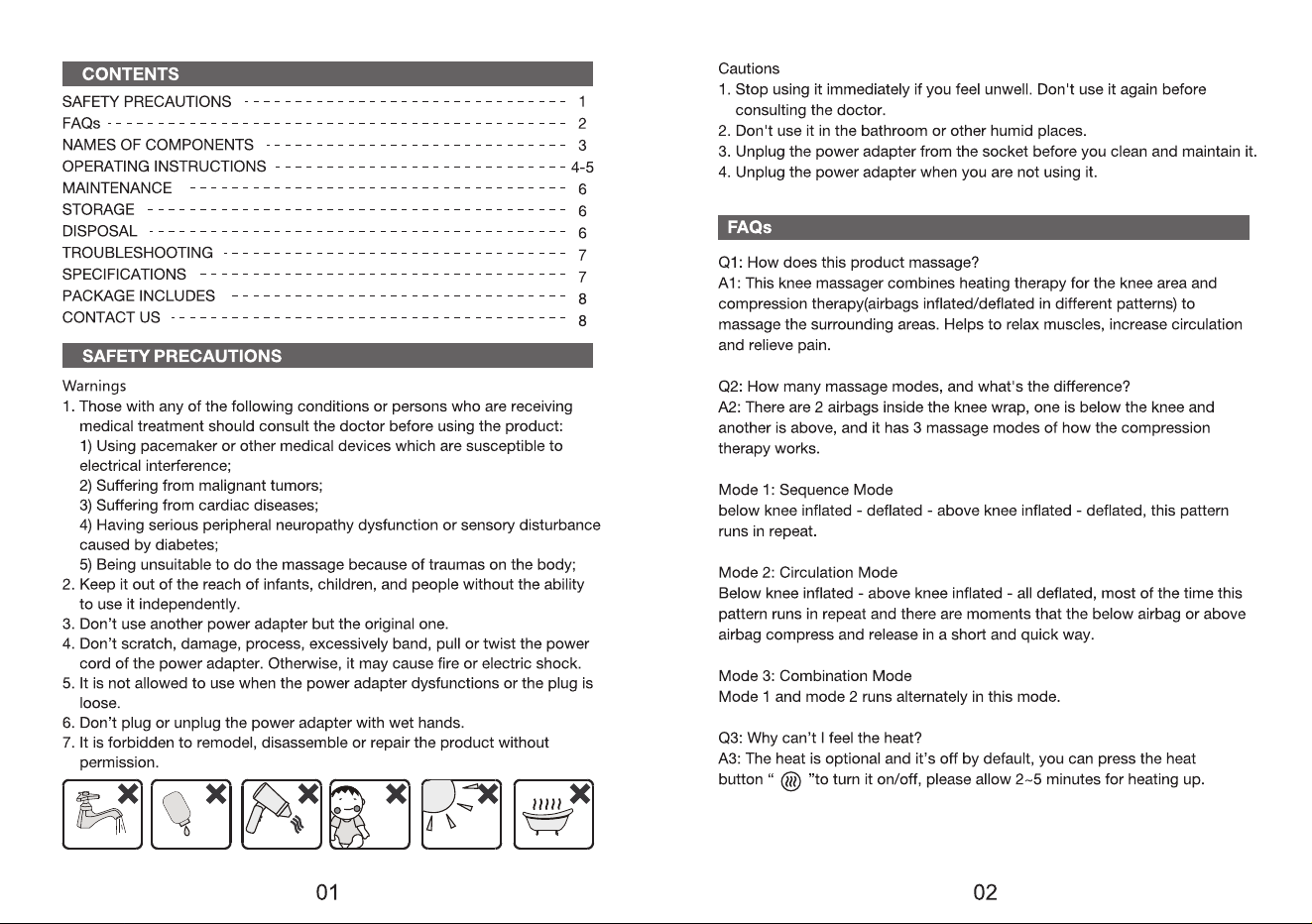 CONTENTS

SAFETY PRECAUTIONS 1
FAQs 2
NAMES OF COMPONENTS 3
OPERATING INSTRUCTIONS 4-5
MAINTENANCE 6
STORAGE 6
DISPOSAL 6
TROUBLESHOOTING 7
SPECIFICATIONS 7
PACKAGE INCLUDES 8
CONTACT US 8

SAFETY PRECAUTIONS

Warnings
1. Those with any of the following conditions or persons who are receiving medical treatment should consult the doctor before using the product:
1) Using pacemaker or other medical devices which are susceptible to electrical interference;
2) Suffering from malignant tumors;
3) Suffering from cardiac diseases;
4) Having serious peripheral neuropathy dysfunction or sensory disturbance caused by diabetes;
5) Being unsuitable to do the massage because of traumas on the body;
2. Keep it out of the reach of infants, children, and people without the ability to use it independently.
3. Don't use another power adapter but the original one.
4. Don't scratch, damage, process, excessively band, pull or twist the power cord of the power adapter. Otherwise, it may cause fire or electric shock.
5. It is not allowed to use when the power adapter dysfunctions or the plug is loose.
6. Don't plug or unplug the power adapter with wet hands.
7. It is forbidden to remodel, disassemble or repair the product without permission.

01

Cautions
1. Stop using it immediately if you feel unwell. Don't use it again before consulting the doctor.
2. Don't use it in the bathroom or other humid places.
3. Unplug the power adapter from the socket before you clean and maintain it.
4. Unplug the power adapter when you are not using it.

FAQs

Q1: How does this product massage?
A1: This knee massager combines heating therapy for the knee area and compression therapy(airbags inflated/deflated in different patterns) to massage the surrounding areas. Helps to relax muscles, increase circulation and relieve pain.

Q2: How many massage modes, and what's the difference?
A2: There are 2 airbags inside the knee wrap, one is below the knee and another is above, and it has 3 massage modes of how the compression therapy works.

Mode 1: Sequence Mode
below knee inflated - deflated - above knee inflated - deflated, this pattern runs in repeat.

Mode 2: Circulation Mode
Below knee inflated - above knee inflated - all deflated, most of the time this pattern runs in repeat and there are moments that the below airbag or above airbag compress and release in a short and quick way.

Mode 3: Combination Mode
Mode 1 and mode 2 runs alternately in this mode.

Q3: Why can't I feel the heat?
A3: The heat is optional and it's off by default, you can press the heat button " "to turn it on/off, please allow 2~5 minutes for heating up.

02